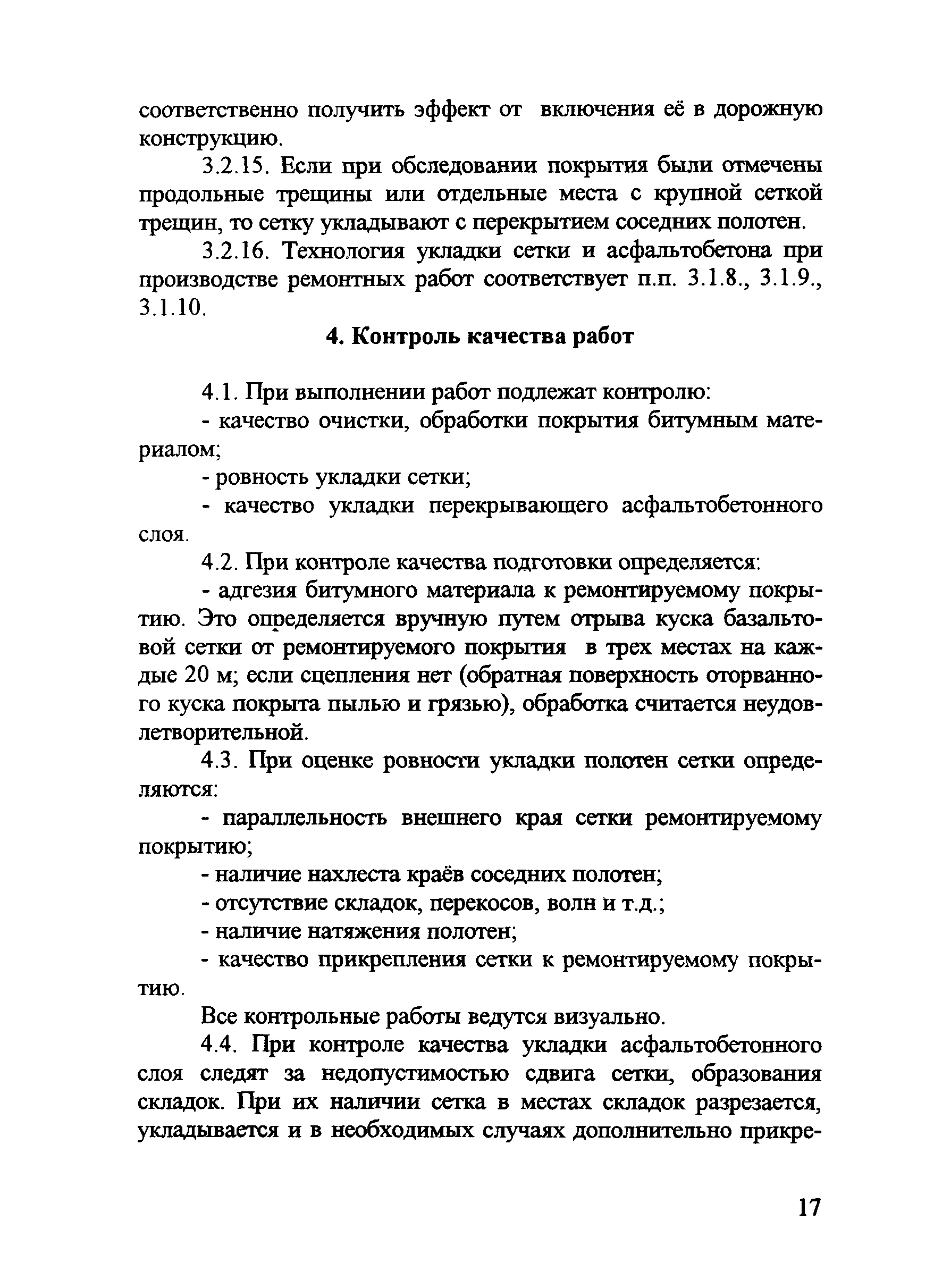 соответственно получить эффект от включения её в дорожную конструкцию.

3.2.15. Если при обследовании покрытия были отмечены продольные трещины или отдельные места с крупной сеткой трещин, то сетку укладывают с перекрытием соседних полотен.

3.2.16. Технология укладки сетки и асфальтобетона при производстве ремонтных работ соответствует п.п. 3.1.8., 3.1.9., 3.1.10.

4. Контроль качества работ

4.1. При выполнении работ подлежат контролю:

- качество очистки, обработки покрытия битумным материалом;

- ровность укладки сетки;

- качество укладки перекрывающего асфальтобетонного слоя.

4.2. При контроле качества подготовки определяется:

- адгезия битумного материала к ремонтируемому покрытию. Это определяется вручную путем отрыва куска базальтовой сетки от ремонтируемого покрытия в трех местах на каждые 20 м; если сцепления нет (обратная поверхность оторванного куска покрыта пылью и грязью), обработка считается неудовлетворительной.

4.3. При оценке ровности укладки полотен сетки определяются:

- параллельность внешнего края сетки ремонтируемому покрытию;

- наличие нахлеста краёв соседних полотен;

- отсутствие складок, перекосов, волн и т.д.;

- наличие натяжения полотен;

- качество прикрепления сетки к ремонтируемому покрытию.

Все контрольные работы ведутся визуально.

4.4. При контроле качества укладки асфальтобетонного слоя следят за недопустимостью сдвига сетки, образования складок. При их наличии сетка в местах складок разрезается, укладывается и в необходимых случаях дополнительно прикре-

17